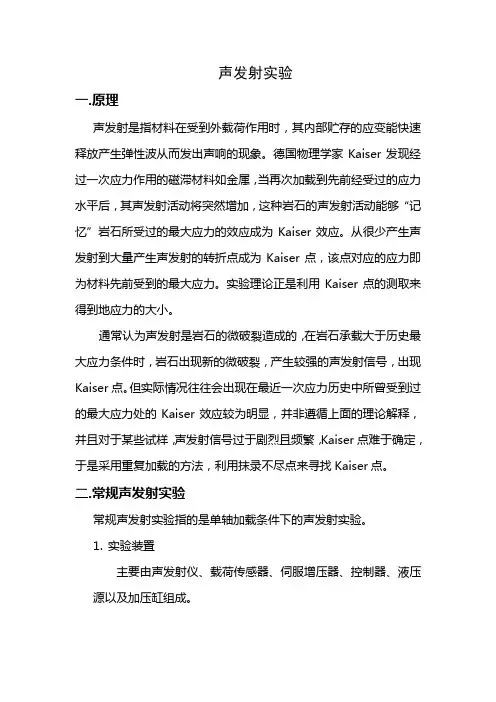 声发射实验

一.原理

声发射是指材料在受到外载荷作用时，其内部贮存的应变能快速释放产生弹性波从而发出声响的现象。德国物理学家 Kaiser 发现经过一次应力作用的磁滞材料如金属，当再次加载到先前经受过的应力水平后，其声发射活动将突然增加，这种岩石的声发射活动能够“记忆”岩石所受过的最大应力的效应成为 Kaiser 效应。从很少产生声发射到大量产生声发射的转折点成为 Kaiser 点，该点对应的应力即为材料先前受到的最大应力。实验理论正是利用 Kaiser 点的测取来得到地应力的大小。

通常认为声发射是岩石的微破裂造成的，在岩石承载大于历史最大应力条件时，岩石出现新的微破裂，产生较强的声发射信号，出现 Kaiser 点。但实际情况往往会出现在最近一次应力历史中所曾受到过的最大应力处的 Kaiser 效应较为明显，并非遵循上面的理论解释，并且对于某些试样，声发射信号过于剧烈且频繁，Kaiser 点难于确定，于是采用重复加载的方法，利用抹录不尽点来寻找 Kaiser 点。

二.常规声发射实验

常规声发射实验指的是单轴加载条件下的声发射实验。

1. 实验装置

主要由声发射仪、载荷传感器、伺服增压器、控制器、液压源以及加压缸组成。